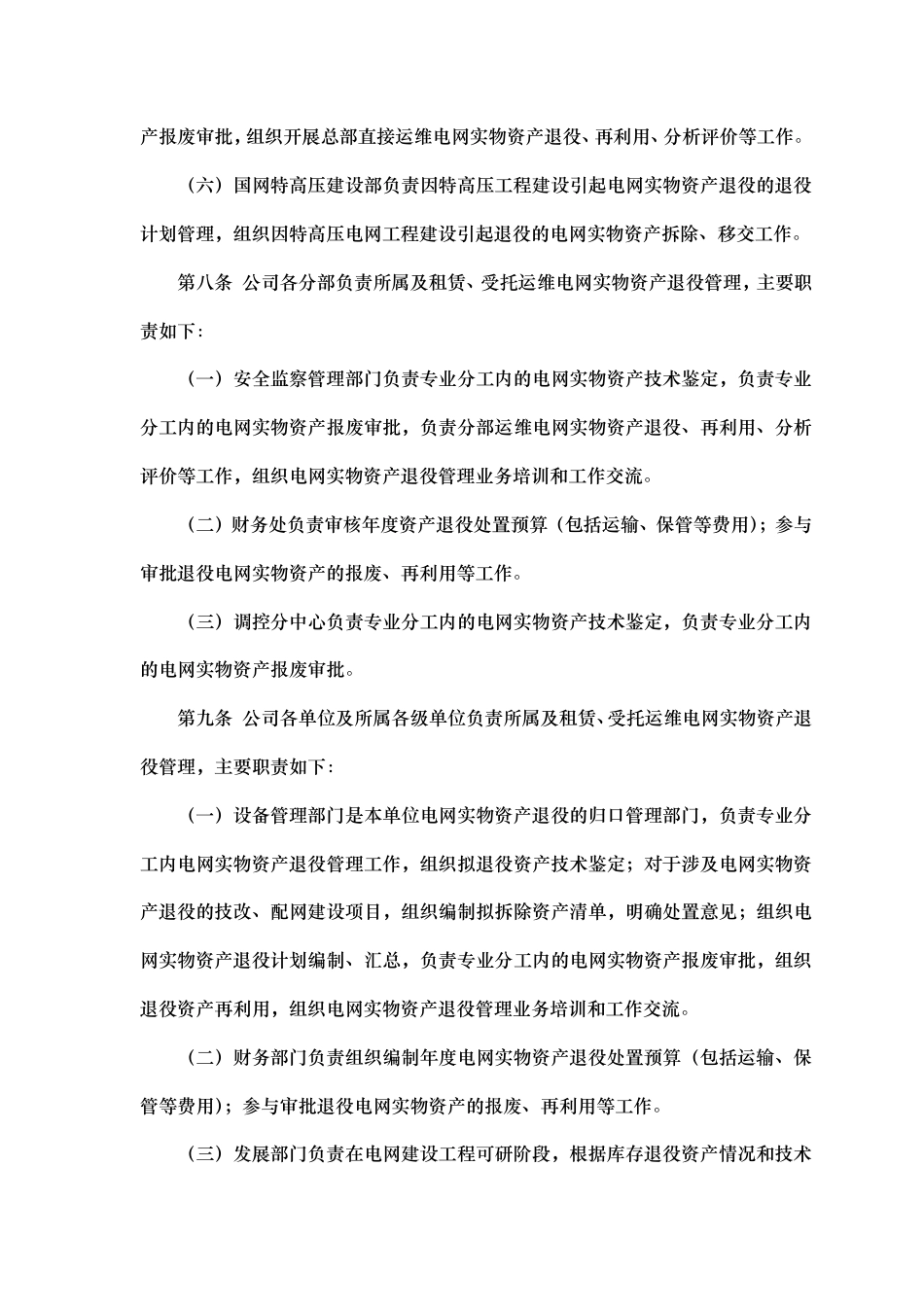 产报废审批，组织开展总部直接运维电网实物资产退役、再利用、分析评价等工作。

（六）国网特高压建设部负责因特高压工程建设引起电网实物资产退役的退役计划管理，组织因特高压电网工程建设引起退役的电网实物资产拆除、移交工作。

第八条 公司各分部负责所属及租赁、受托运维电网实物资产退役管理，主要职责如下：

（一）安全监察管理部门负责专业分工内的电网实物资产技术鉴定，负责专业分工内的电网实物资产报废审批，负责分部运维电网实物资产退役、再利用、分析评价等工作，组织电网实物资产退役管理业务培训和工作交流。

（二）财务处负责审核年度资产退役处置预算（包括运输、保管等费用）；参与审批退役电网实物资产的报废、再利用等工作。

（三）调控分中心负责专业分工内的电网实物资产技术鉴定，负责专业分工内的电网实物资产报废审批。

第九条 公司各单位及所属各级单位负责所属及租赁、受托运维电网实物资产退役管理，主要职责如下：

（一）设备管理部门是本单位电网实物资产退役的归口管理部门，负责专业分工内电网实物资产退役管理工作，组织拟退役资产技术鉴定；对于涉及电网实物资产退役的技改、配网建设项目，组织编制拟拆除资产清单，明确处置意见；组织电网实物资产退役计划编制、汇总，负责专业分工内的电网实物资产报废审批，组织退役资产再利用，组织电网实物资产退役管理业务培训和工作交流。

（二）财务部门负责组织编制年度电网实物资产退役处置预算（包括运输、保管等费用）；参与审批退役电网实物资产的报废、再利用等工作。

（三）发展部门负责在电网建设工程可研阶段，根据库存退役资产情况和技术